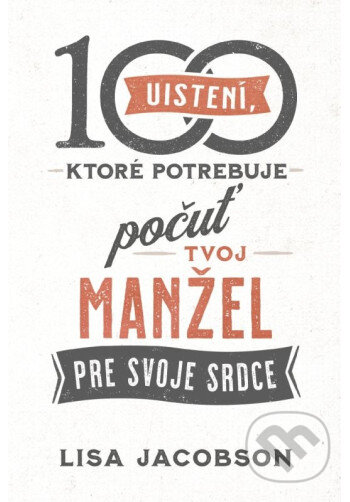 100 UISTENÍ,

KTORÉ POTREBUJE

počuť

TVOJ

MANŽEL

PRE SVOJE SRDCE

LISA JACOBSON